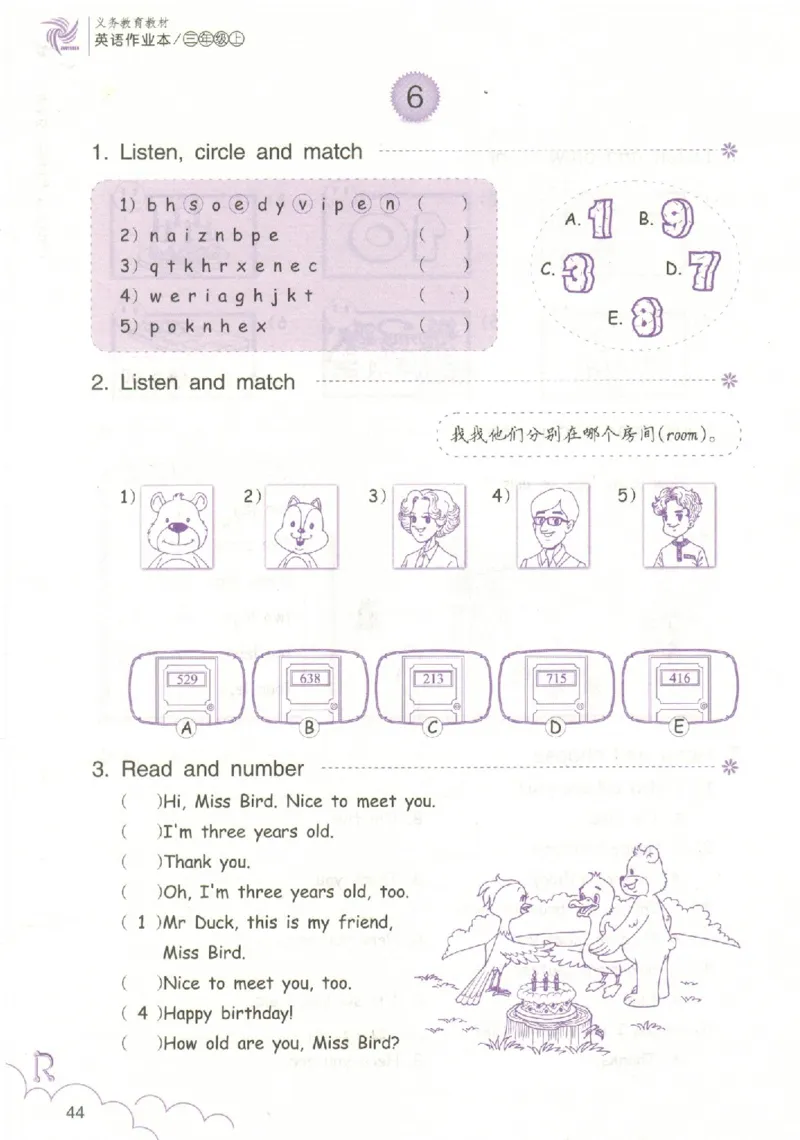 义务教育教材
英语作业本/三年级上

6

1. Listen, circle and match

1) b h s o e d y v i p e n ( )
2) n a i z n b p e ( )
3) q t k h r x e n e c ( )
4) w e r i a g h j k t ( )
5) p o k n h e x ( )

A. 1 B. 9
C. 3 D. 7
E. 8

2. Listen and match

找找他们分别在哪个房间(room)。

1) 2) 3) 4) 5)

529 638 213 715 416

A B C D E

3. Read and number

( )Hi, Miss Bird. Nice to meet you.
( )I'm three years old.
( )Thank you.
( )Oh, I'm three years old, too.
( 1 )Mr Duck, this is my friend, Miss Bird.
( )Nice to meet you, too.
( 4 )Happy birthday!
( )How old are you, Miss Bird?

44